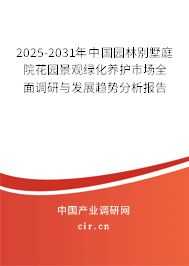 2025-2031年中国园林别墅庭院花园景观绿化养护市场全面调研与发展趋势分析报告

中国产业调研网

cir.cn